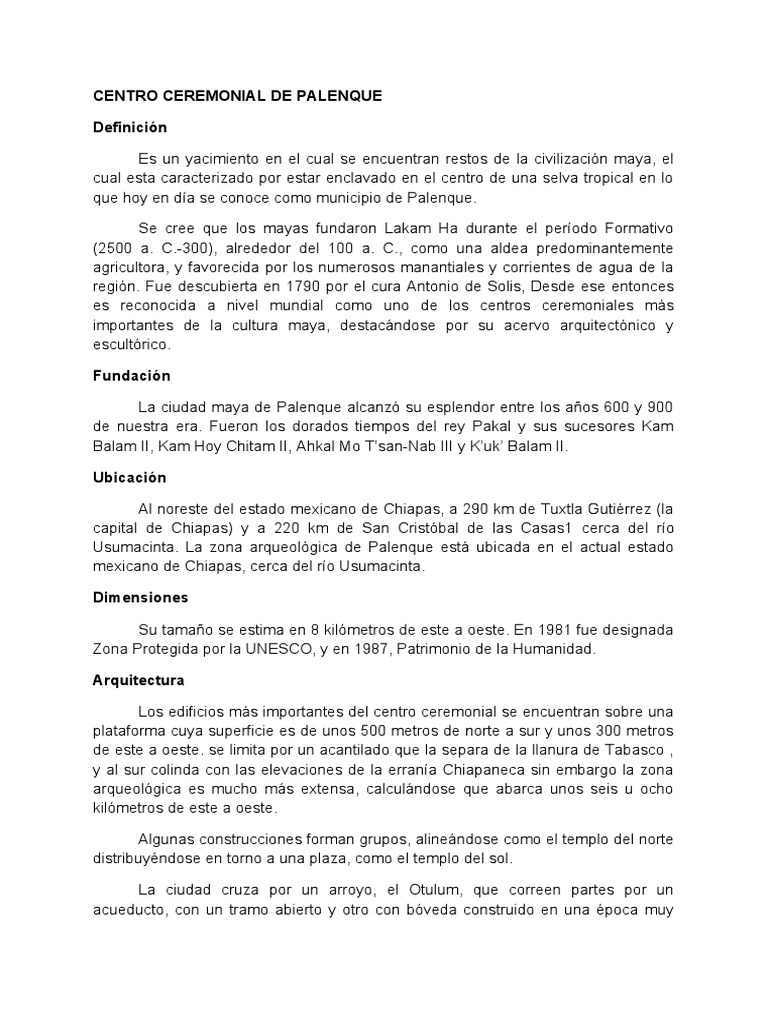 CENTRO CEREMONIAL DE PALENQUE

Definición

Es un yacimiento en el cual se encuentran restos de la civilización maya, el cual esta caracterizado por estar enclavado en el centro de una selva tropical en lo que hoy en día se conoce como municipio de Palenque.

Se cree que los mayas fundaron Lakam Ha durante el período Formativo (2500 a. C.-300), alrededor del 100 a. C., como una aldea predominantemente agricultora, y favorecida por los numerosos manantiales y corrientes de agua de la región. Fue descubierta en 1790 por el cura Antonio de Solis, Desde ese entonces es reconocida a nivel mundial como uno de los centros ceremoniales más importantes de la cultura maya, destacándose por su acervo arquitectónico y escultórico.

Fundación

La ciudad maya de Palenque alcanzó su esplendor entre los años 600 y 900 de nuestra era. Fueron los dorados tiempos del rey Pakal y sus sucesores Kam Balam II, Kam Hoy Chitam II, Ahkal Mo T'san-Nab III y K'uk' Balam II.

Ubicación

Al noreste del estado mexicano de Chiapas, a 290 km de Tuxtla Gutiérrez (la capital de Chiapas) y a 220 km de San Cristóbal de las Casas1 cerca del río Usumacinta. La zona arqueológica de Palenque está ubicada en el actual estado mexicano de Chiapas, cerca del río Usumacinta.

Dimensiones

Su tamaño se estima en 8 kilómetros de este a oeste. En 1981 fue designada Zona Protegida por la UNESCO, y en 1987, Patrimonio de la Humanidad.

Arquitectura

Los edificios más importantes del centro ceremonial se encuentran sobre una plataforma cuya superficie es de unos 500 metros de norte a sur y unos 300 metros de este a oeste. se limita por un acantilado que la separa de la llanura de Tabasco , y al sur colinda con las elevaciones de la erranía Chiapaneca sin embargo la zona arqueológica es mucho más extensa, calculándose que abarca unos seis u ocho kilómetros de este a oeste.

Algunas construcciones forman grupos, alineándose como el templo del norte distribuyéndose en torno a una plaza, como el templo del sol.

La ciudad cruza por un arroyo, el Otulum, que correen partes por un acueducto, con un tramo abierto y otro con bóveda construido en una época muy